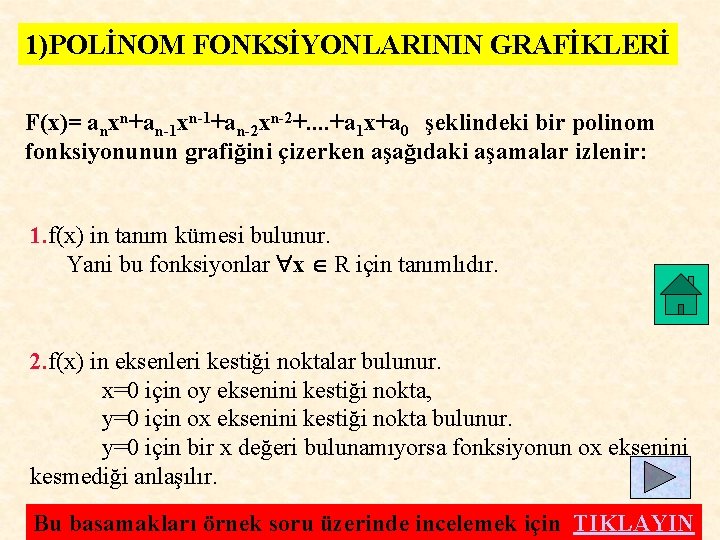 1)POLİNOM FONKSİYONLARININ GRAFİKLERİ

$F(x)= a_nx^n+a_{n-1}x^{n-1}+a_{n-2}x^{n-2}+....+a_1x+a_0$ şeklindeki bir polinom fonksiyonunun grafiğini çizerken aşağıdaki aşamalar izlenir:

1.f(x) in tanım kümesi bulunur.
Yani bu fonksiyonlar $\forall x \in R$ için tanımlıdır.

2.f(x) in eksenleri kestiği noktalar bulunur.
x=0 için oy eksenini kestiği nokta,
y=0 için ox eksenini kestiği nokta bulunur.
y=0 için bir x değeri bulunamıyorsa fonksiyonun ox eksenini kesmediği anlaşılır.

Bu basamakları örnek soru üzerinde incelemek için TIKLAYIN